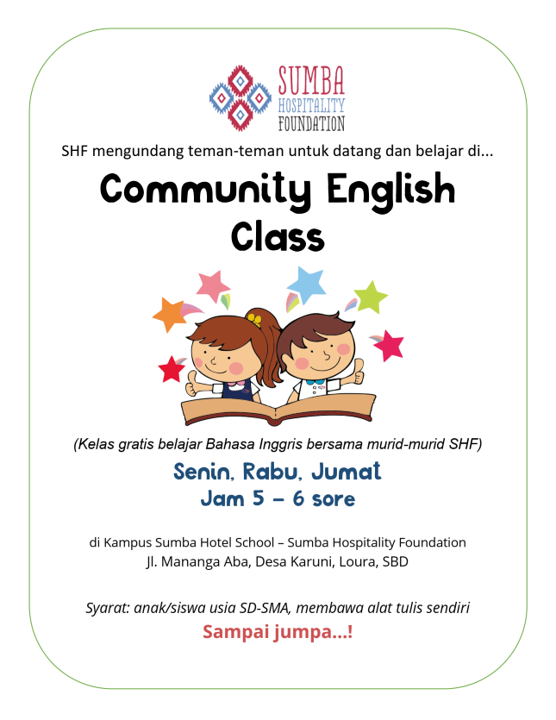 SUMBA
HOSPITALITY
FOUNDATION

SHF mengundang teman-teman untuk datang dan belajar di...

Community English
Class

(Kelas gratis belajar Bahasa Inggris bersama murid-murid SHF)

Senin, Rabu, Jumat
Jam 5 – 6 sore

di Kampus Sumba Hotel School – Sumba Hospitality Foundation
Jl. Mananga Aba, Desa Karuni, Loura, SBD

Syarat: anak/siswa usia SD-SMA, membawa alat tulis sendiri

Sampai jumpa...!